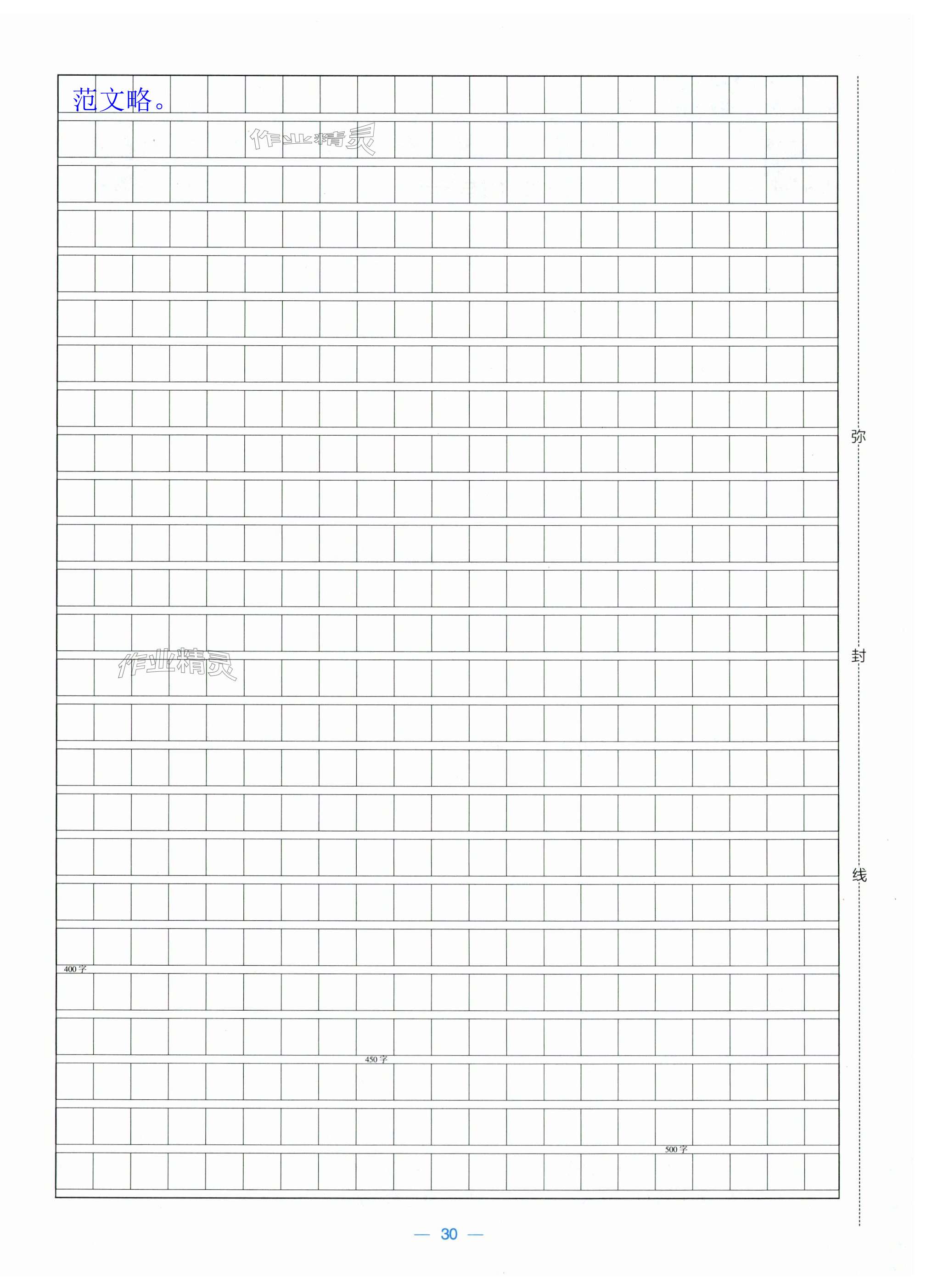 范文略。

作业精灵

作业精灵

400字

450字

500字

弥

封

线

— 30 —